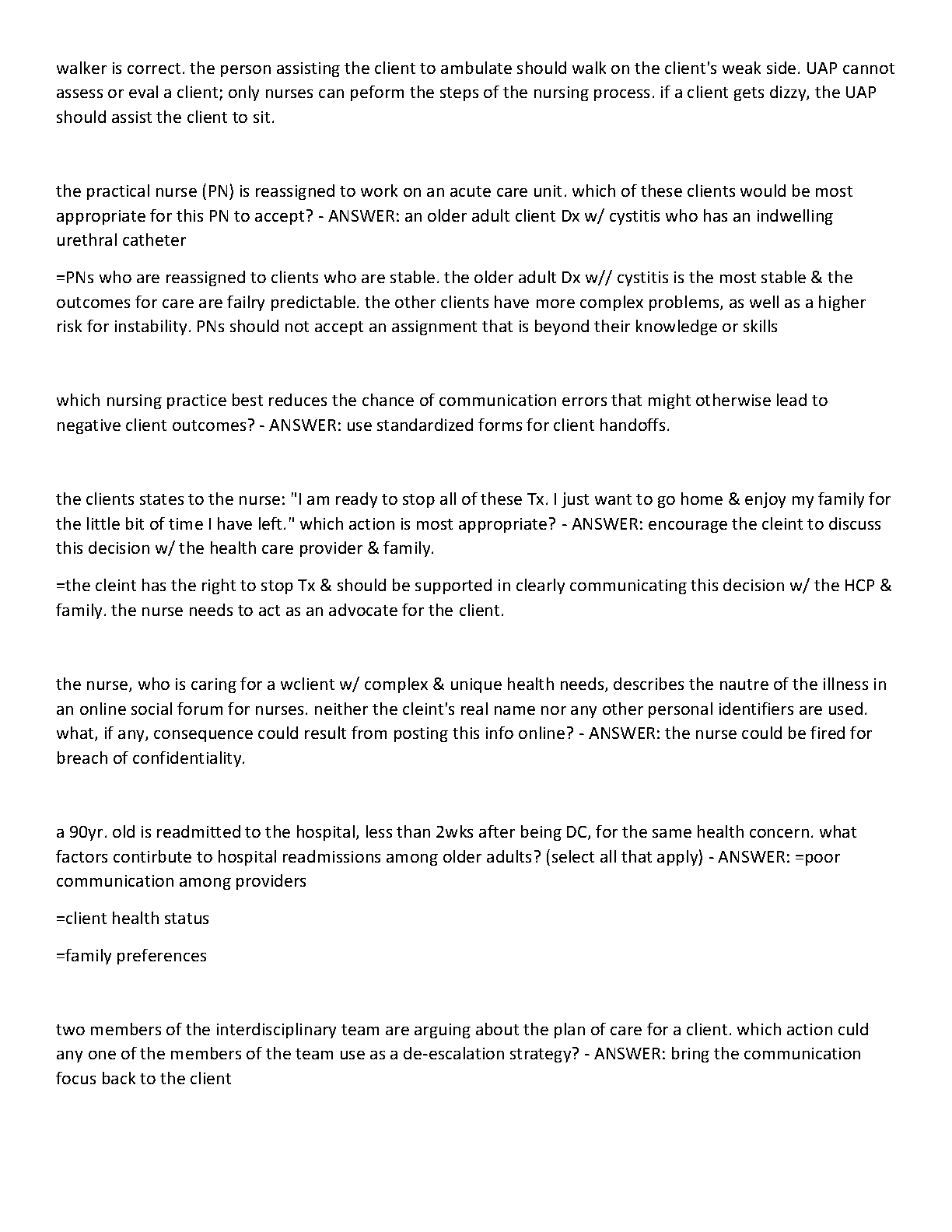 walker is correct. the person assisting the client to ambulate should walk on the client's weak side. UAP cannot assess or eval a client; only nurses can peform the steps of the nursing process. if a client gets dizzy, the UAP should assist the client to sit.

the practical nurse (PN) is reassigned to work on an acute care unit. which of these clients would be most appropriate for this PN to accept? - ANSWER: an older adult client Dx w/ cystitis who has an indwelling urethral catheter

=PNs who are reassigned to clients who are stable. the older adult Dx w// cystitis is the most stable & the outcomes for care are failry predictable. the other clients have more complex problems, as well as a higher risk for instability. PNs should not accept an assignment that is beyond their knowledge or skills

which nursing practice best reduces the chance of communication errors that might otherwise lead to negative client outcomes? - ANSWER: use standardized forms for client handoffs.

the clients states to the nurse: "I am ready to stop all of these Tx. I just want to go home & enjoy my family for the little bit of time I have left." which action is most appropriate? - ANSWER: encourage the cleint to discuss this decision w/ the health care provider & family.

=the cleint has the right to stop Tx & should be supported in clearly communicating this decision w/ the HCP & family. the nurse needs to act as an advocate for the client.

the nurse, who is caring for a wclient w/ complex & unique health needs, describes the nautre of the illness in an online social forum for nurses. neither the cleint's real name nor any other personal identifiers are used. what, if any, consequence could result from posting this info online? - ANSWER: the nurse could be fired for breach of confidentiality.

a 90yr. old is readmitted to the hospital, less than 2wks after being DC, for the same health concern. what factors contirbute to hospital readmissions among older adults? (select all that apply) - ANSWER: =poor communication among providers

=client health status

=family preferences

two members of the interdisciplinary team are arguing about the plan of care for a client. which action culd any one of the members of the team use as a de-escalation strategy? - ANSWER: bring the communication focus back to the client